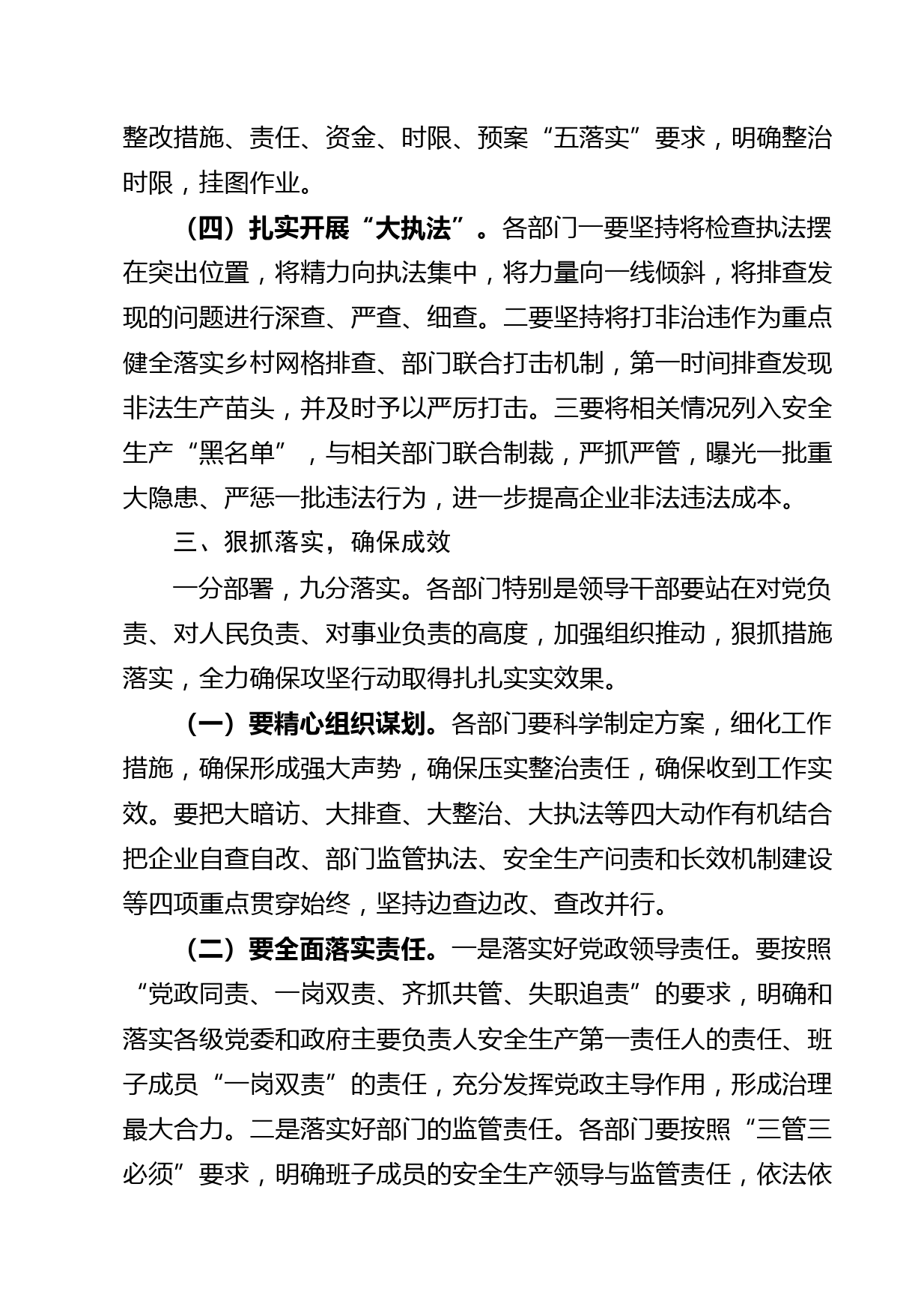 整改措施、责任、资金、时限、预案“五落实”要求，明确整治时限，挂图作业。

（四）扎实开展“大执法”。各部门一要坚持将检查执法摆在突出位置，将精力向执法集中，将力量向一线倾斜，将排查发现的问题进行深查、严查、细查。二要坚持将打非治违作为重点健全落实乡村网格排查、部门联合打击机制，第一时间排查发现非法生产苗头，并及时予以严厉打击。三要将相关情况列入安全生产“黑名单”，与相关部门联合制裁，严抓严管，曝光一批重大隐患、严惩一批违法行为，进一步提高企业非法违法成本。

三、狠抓落实，确保成效

一分部署，九分落实。各部门特别是领导干部要站在对党负责、对人民负责、对事业负责的高度，加强组织推动，狠抓措施落实，全力确保攻坚行动取得扎扎实实效果。

（一）要精心组织谋划。各部门要科学制定方案，细化工作措施，确保形成强大声势，确保压实整治责任，确保收到工作实效。要把大暗访、大排查、大整治、大执法等四大动作有机结合把企业自查自改、部门监管执法、安全生产问责和长效机制建设等四项重点贯穿始终，坚持边查边改、查改并行。

（二）要全面落实责任。一是落实好党政领导责任。要按照“党政同责、一岗双责、齐抓共管、失职追责”的要求，明确和落实各级党委和政府主要负责人安全生产第一责任人的责任、班子成员“一岗双责”的责任，充分发挥党政主导作用，形成治理最大合力。二是落实好部门的监管责任。各部门要按照“三管三必须”要求，明确班子成员的安全生产领导与监管责任，依法依